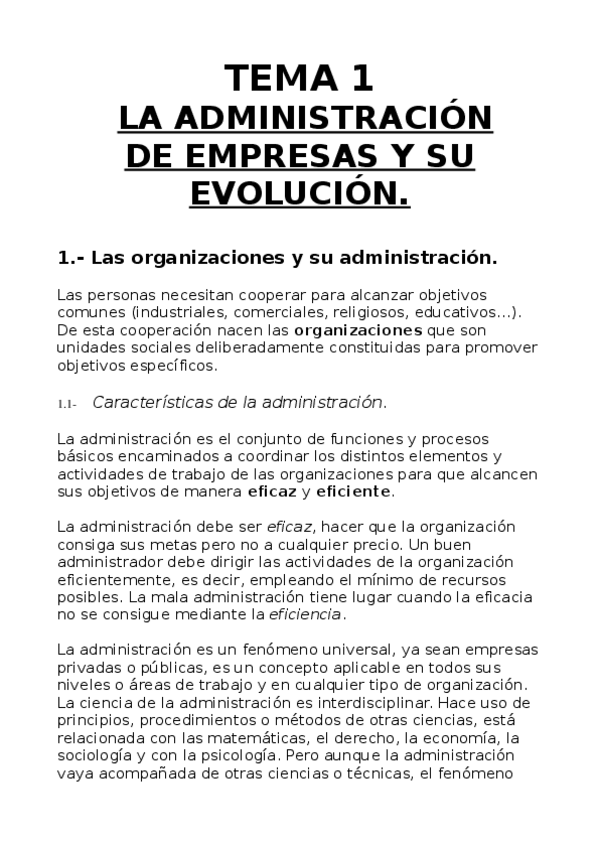 TEMA 1
LA ADMINISTRACIÓN DE EMPRESAS Y SU EVOLUCIÓN.

1.- Las organizaciones y su administración.

Las personas necesitan cooperar para alcanzar objetivos comunes (industriales, comerciales, religiosos, educativos...). De esta cooperación nacen las organizaciones que son unidades sociales deliberadamente constituidas para promover objetivos específicos.

1.1- Características de la administración.

La administración es el conjunto de funciones y procesos básicos encaminados a coordinar los distintos elementos y actividades de trabajo de las organizaciones para que alcancen sus objetivos de manera eficaz y eficiente.

La administración debe ser eficaz, hacer que la organización consiga sus metas pero no a cualquier precio. Un buen administrador debe dirigir las actividades de la organización eficientemente, es decir, empleando el mínimo de recursos posibles. La mala administración tiene lugar cuando la eficacia no se consigue mediante la eficiencia.

La administración es un fenómeno universal, ya sean empresas privadas o públicas, es un concepto aplicable en todos sus niveles o áreas de trabajo y en cualquier tipo de organización. La ciencia de la administración es interdisciplinar. Hace uso de principios, procedimientos o métodos de otras ciencias, está relacionada con las matemáticas, el derecho, la economía, la sociología y con la psicología. Pero aunque la administración vaya acompañada de otras ciencias o técnicas, el fenómeno